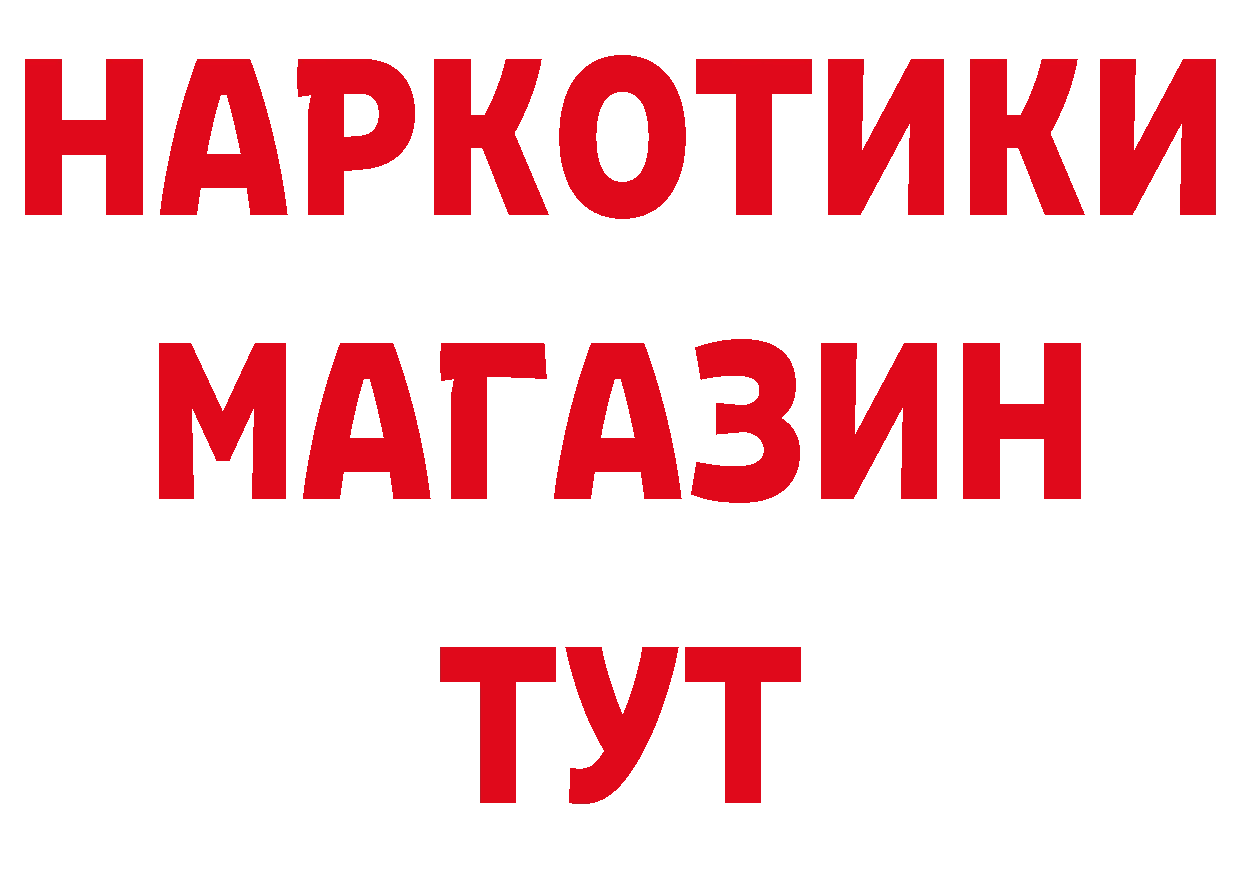 НАРКОТИКИ
МАГАЗИН
ТУТ